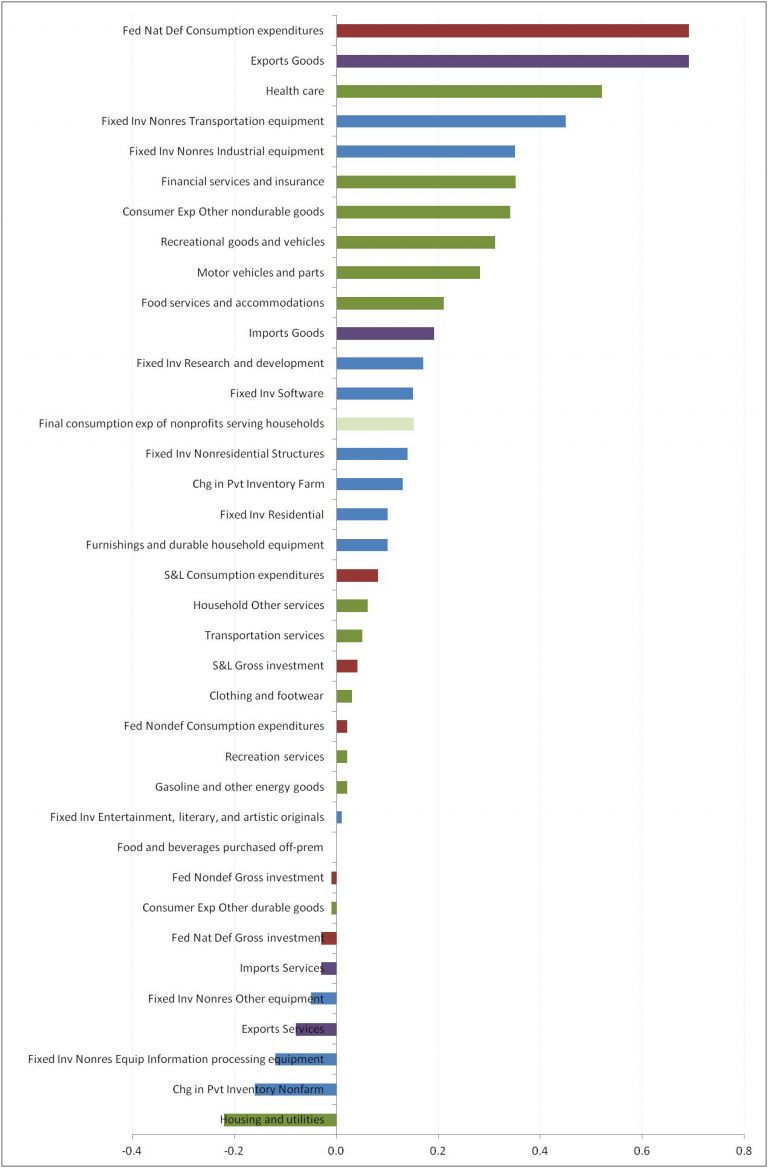 Fed Nat Def Consumption expenditures
Exports Goods
Health care
Fixed Inv Nonres Transportation equipment
Fixed Inv Nonres Industrial equipment
Financial services and insurance
Consumer Exp Other nondurable goods
Recreational goods and vehicles
Motor vehicles and parts
Food services and accommodations
Imports Goods
Fixed Inv Research and development
Fixed Inv Software
Final consumption exp of nonprofits serving households
Fixed Inv Nonresidential Structures
Chg in Pvt Inventory Farm
Fixed Inv Residential
Furnishings and durable household equipment
S&L Consumption expenditures
Household Other services
Transportation services
S&L Gross investment
Clothing and footwear
Fed Nondef Consumption expenditures
Recreation services
Gasoline and other energy goods
Fixed Inv Entertainment, literary, and artistic originals
Food and beverages purchased off-prem
Fed Nondef Gross investment
Consumer Exp Other durable goods
Fed Nat Def Gross investment
Imports Services
Fixed Inv Nonres Other equipment
Exports Services
Fixed Inv Nonres Equip Information processing equipment
Chg in Pvt Inventory Nonfarm
Housing and utilities

-0.4 -0.2 0.0 0.2 0.4 0.6 0.8